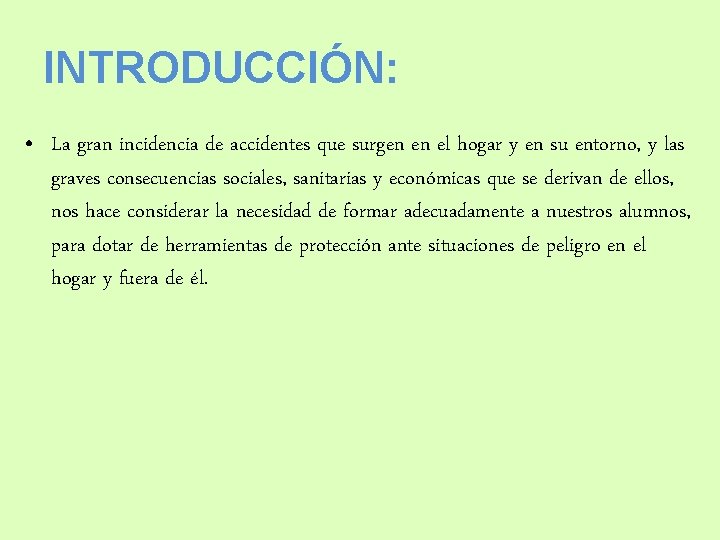 INTRODUCCIÓN:

• La gran incidencia de accidentes que surgen en el hogar y en su entorno, y las graves consecuencias sociales, sanitarias y económicas que se derivan de ellos, nos hace considerar la necesidad de formar adecuadamente a nuestros alumnos, para dotar de herramientas de protección ante situaciones de peligro en el hogar y fuera de él.